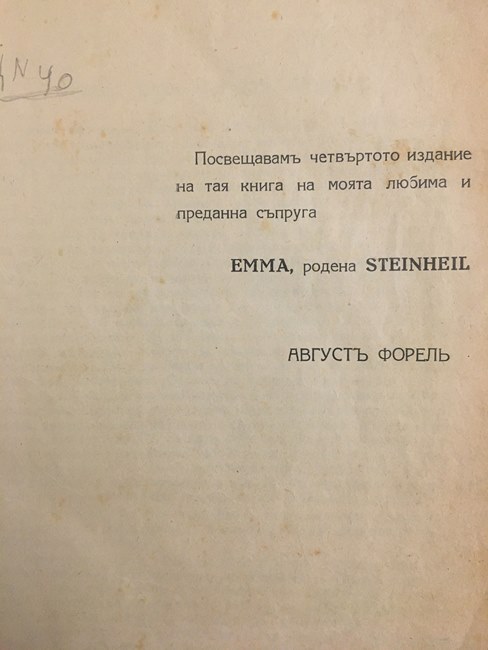 N 40

Посвещавамъ четвъртото издание на тая книга на моята любима и преданна съпруга

EMMA, родена STEINHEIL

АВГУСТЪ ФОРЕЛЬ